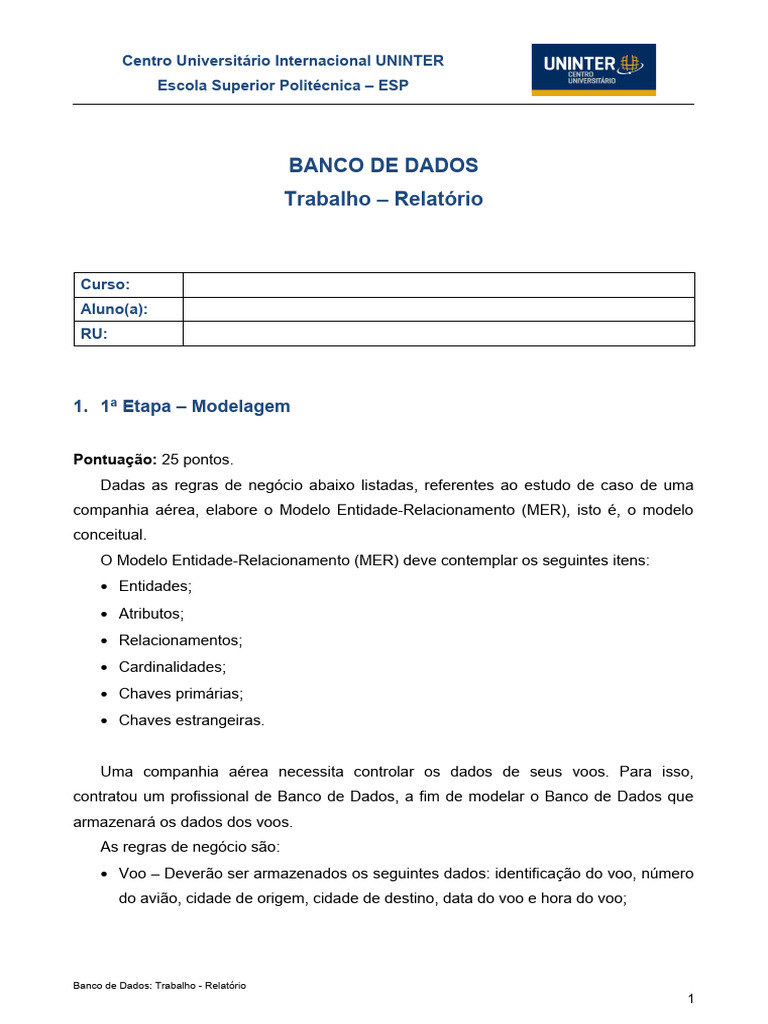 Centro Universitário Internacional UNINTER
Escola Superior Politécnica – ESP

UNINTER
CENTRO UNIVERSITÁRIO

BANCO DE DADOS
Trabalho – Relatório

| Curso: | |
|---|---|
| Aluno(a): | |
| RU: | |

1. 1ª Etapa – Modelagem

Pontuação: 25 pontos.

Dadas as regras de negócio abaixo listadas, referentes ao estudo de caso de uma companhia aérea, elabore o Modelo Entidade-Relacionamento (MER), isto é, o modelo conceitual.

O Modelo Entidade-Relacionamento (MER) deve contemplar os seguintes itens:
• Entidades;
• Atributos;
• Relacionamentos;
• Cardinalidades;
• Chaves primárias;
• Chaves estrangeiras.

Uma companhia aérea necessita controlar os dados de seus voos. Para isso, contratou um profissional de Banco de Dados, a fim de modelar o Banco de Dados que armazenará os dados dos voos.

As regras de negócio são:
• Voo – Deverão ser armazenados os seguintes dados: identificação do voo, número do avião, cidade de origem, cidade de destino, data do voo e hora do voo;

Banco de Dados: Trabalho - Relatório

1